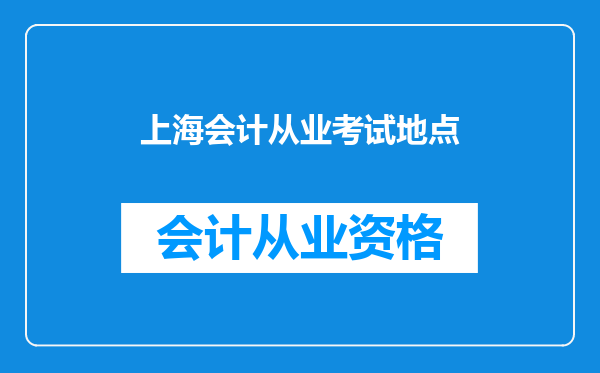 上海会计从业考试地点

会计从业资格